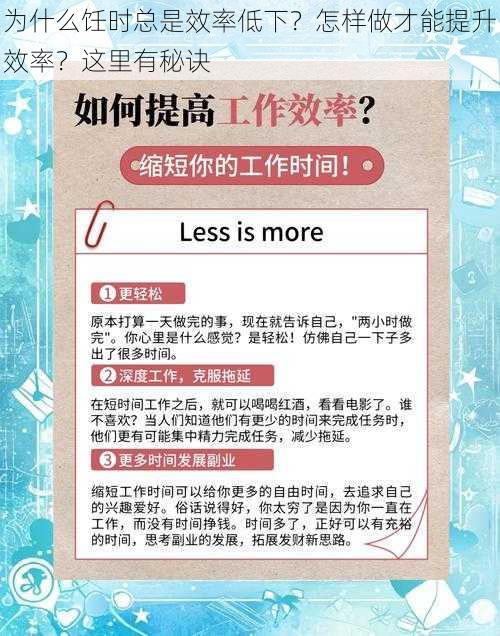 为什么饪时总是效率低下？怎样做才能提升效率？这里有秘诀

如何提高工作效率？

缩短你的工作时间！

Less is more

① 更轻松

原本打算一天做完的事，现在就告诉自己，"两小时做完"。你心里是什么感觉？是轻松！仿佛自己一下子多出了很多时间。

② 深度工作，克服拖延

在短时间工作之后，就可以喝喝红酒，看看电影了。谁不喜欢？当人们知道他们有更少的时间来完成任务时，他们更有可能集中精力完成任务，减少拖延。

③ 更多时间发展副业

缩短工作时间可以给你更多的自由时间，去追求自己的兴趣爱好。俗话说得好，你太穷了是因为你一直在工作，而没有时间挣钱。时间多了，正好可以有充裕的时间，思考副业的发展，拓展发财新思路。